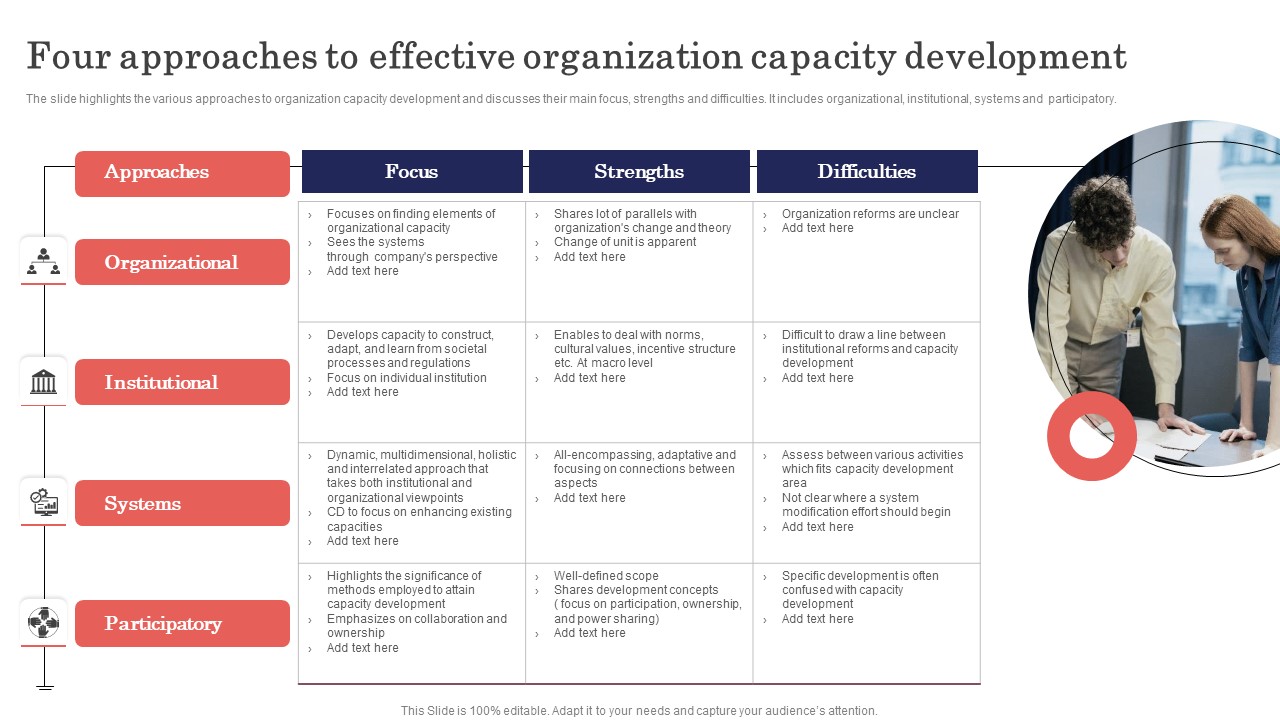 Four approaches to effective organization capacity development

The slide highlights the various approaches to organization capacity development and discusses their main focus, strengths and difficulties. It includes organizational, institutional, systems and participatory.

| Approaches | Focus | Strengths | Difficulties |
|---|---|---|---|
| Organizational | › Focuses on finding elements of organizational capacity › Sees the systems through company's perspective › Add text here | › Shares lot of parallels with organization's change and theory › Change of unit is apparent › Add text here | › Organization reforms are unclear › Add text here |
| Institutional | › Develops capacity to construct, adapt, and learn from societal processes and regulations › Focus on individual institution › Add text here | › Enables to deal with norms, cultural values, incentive structure etc. At macro level › Add text here | › Difficult to draw a line between institutional reforms and capacity development › Add text here |
| Systems | › Dynamic, multidimensional, holistic and interrelated approach that takes both institutional and organizational viewpoints › CD to focus on enhancing existing capacities › Add text here | › All-encompassing, adaptative and focusing on connections between aspects › Add text here | › Assess between various activities which fits capacity development area › Not clear where a system modification effort should begin › Add text here |
| Participatory | › Highlights the significance of methods employed to attain capacity development › Emphasizes on collaboration and ownership › Add text here | › Well-defined scope › Shares development concepts ( focus on participation, ownership, and power sharing) › Add text here | › Specific development is often confused with capacity development › Add text here |

This Slide is 100% editable. Adapt it to your needs and capture your audience's attention.